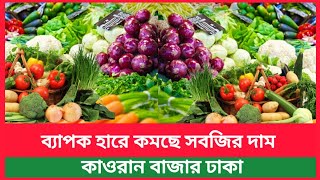 ব্যাপক হারে কমছে সবজির দাম

কাওরান বাজার ঢাকা